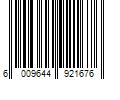 6 009644 921676